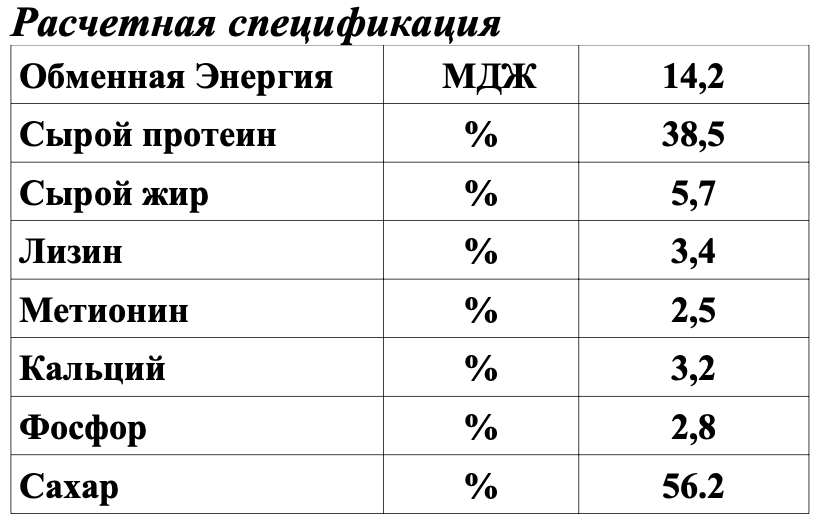 Расчетная спецификация

| Обменная Энергия | МДЖ | 14,2 |
|---|---|---|
| Сырой протеин | % | 38,5 |
| Сырой жир | % | 5,7 |
| Лизин | % | 3,4 |
| Метионин | % | 2,5 |
| Кальций | % | 3,2 |
| Фосфор | % | 2,8 |
| Сахар | % | 56.2 |